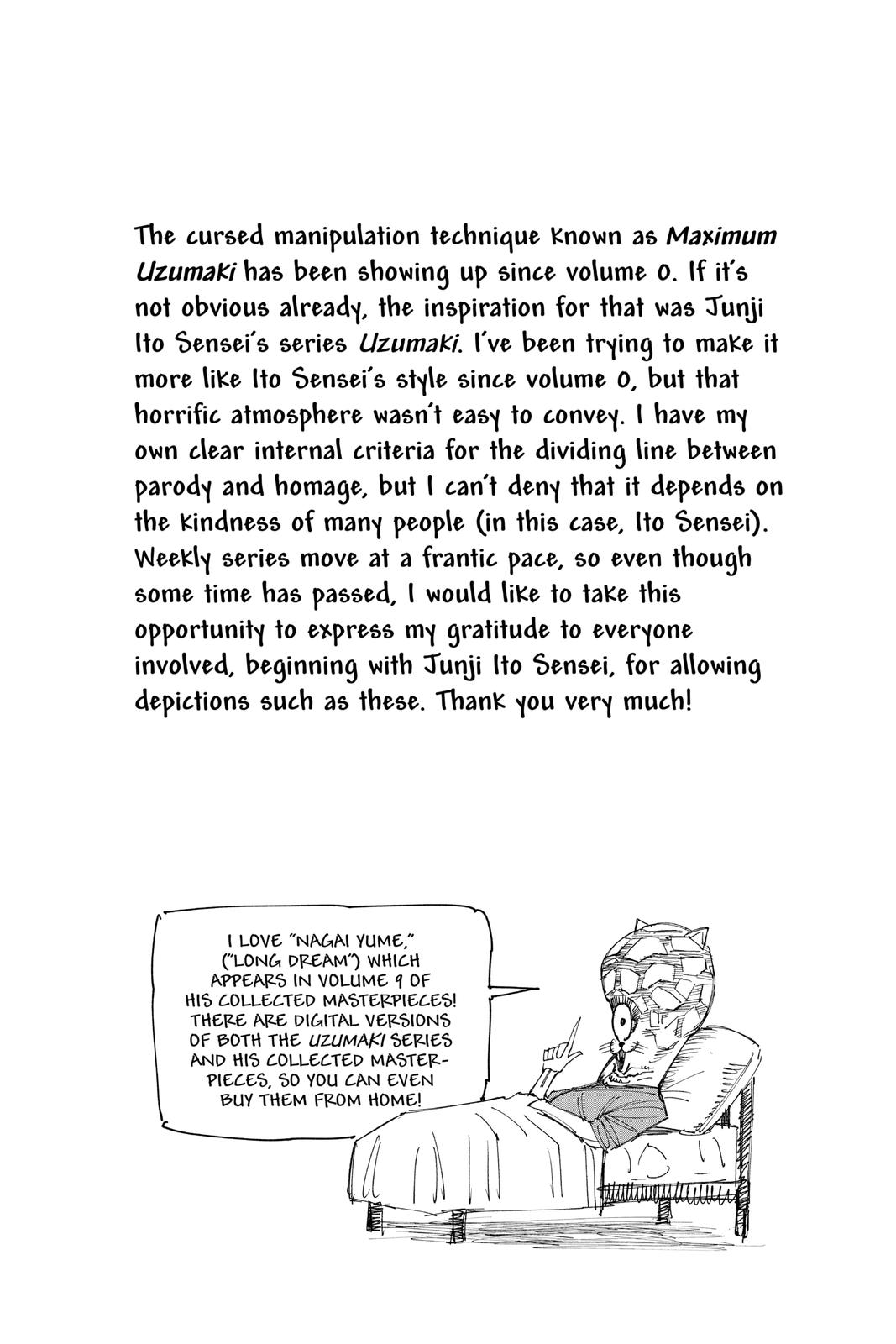 The cursed manipulation technique known as Maximum Uzumaki has been showing up since volume 0. If it's not obvious already, the inspiration for that was Junji Ito Sensei's series Uzumaki. I've been trying to make it more like Ito Sensei's style since volume 0, but that horrific atmosphere wasn't easy to convey. I have my own clear internal criteria for the dividing line between parody and homage, but I can't deny that it depends on the kindness of many people (in this case, Ito Sensei). Weekly series move at a frantic pace, so even though some time has passed, I would like to take this opportunity to express my gratitude to everyone involved, beginning with Junji Ito Sensei, for allowing depictions such as these. Thank you very much!

I LOVE "NAGAI YUME," ("LONG DREAM") WHICH APPEARS IN VOLUME 9 OF HIS COLLECTED MASTERPIECES! THERE ARE DIGITAL VERSIONS OF BOTH THE UZUMAKI SERIES AND HIS COLLECTED MASTERPIECES, SO YOU CAN EVEN BUY THEM FROM HOME!